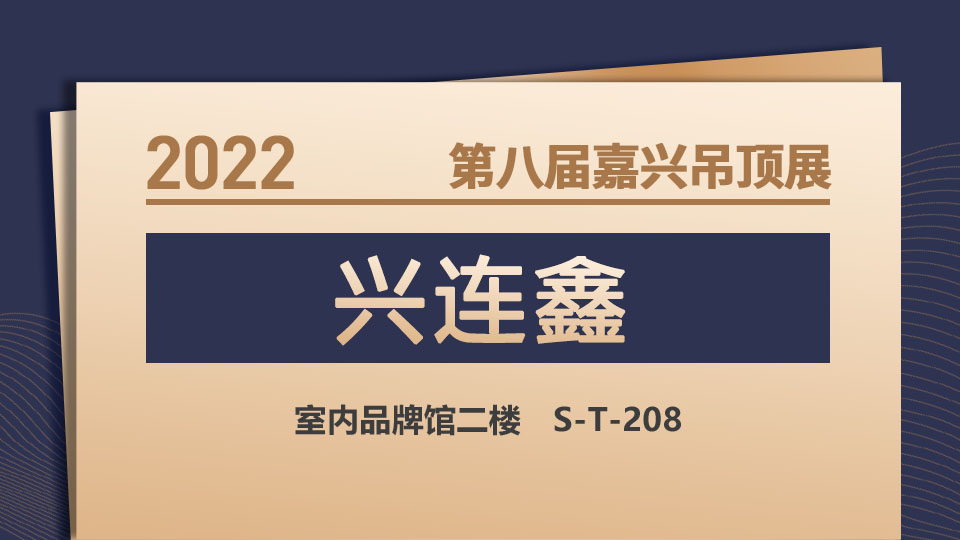 2022 第八届嘉兴吊顶展

兴连鑫

室内品牌馆二楼 S-T-208